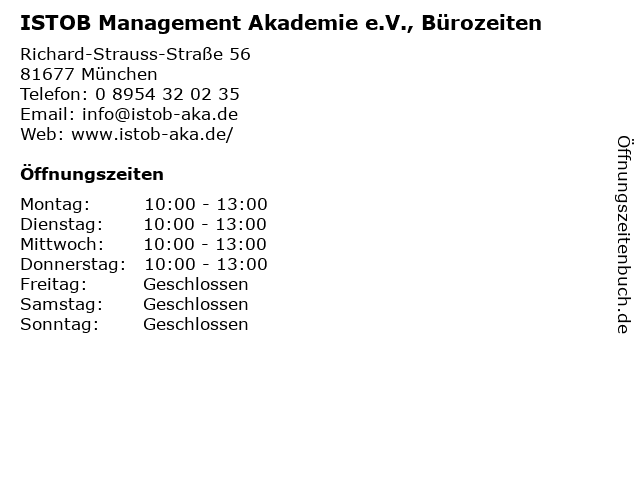 ISTOB Management Akademie e.V., Bürozeiten

Richard-Strauss-Straße 56
81677 München
Telefon: 0 8954 32 02 35
Email: info@istob-aka.de
Web: www.istob-aka.de/

Öffnungszeiten

Montag: 10:00 - 13:00
Dienstag: 10:00 - 13:00
Mittwoch: 10:00 - 13:00
Donnerstag: 10:00 - 13:00
Freitag: Geschlossen
Samstag: Geschlossen
Sonntag: Geschlossen

Öffnungszeitenbuch.de